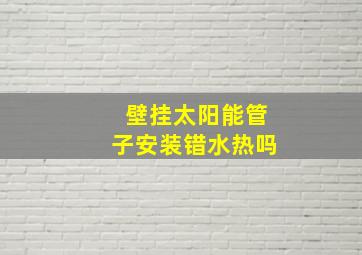 壁挂太阳能管子安装错水热吗